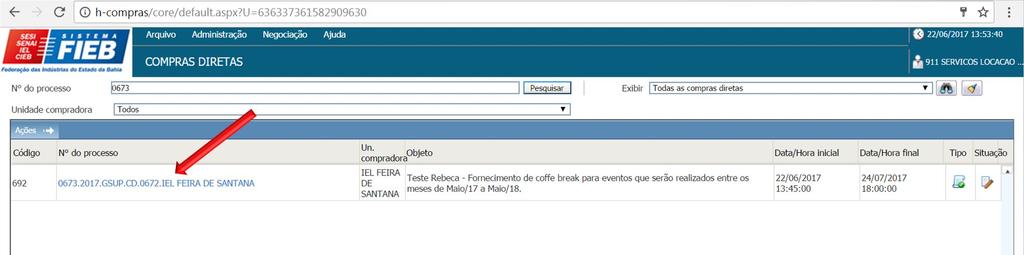 h-compras/core/default.aspx?U=636337361582909630

SESI SENAI IEL CIEB SISTEMA FIEB
Federação das Indústrias do Estado da Bahia

Arquivo Administração Negociação Ajuda

22/06/2017 13:53:40

COMPRAS DIRETAS

911 SERVICOS LOCACAO ...

Nº do processo 0673 Pesquisar

Exibir Todas as compras diretas

Unidade compradora Todos

Ações

| Código | Nº do processo | Un. compradora | Objeto | Data/Hora inicial | Data/Hora final | Tipo | Situação |
|---|---|---|---|---|---|---|---|
| 692 | 0673.2017.GSUP.CD.0672.IEL FEIRA DE SANTANA | IEL FEIRA DE SANTANA | Teste Rebeca - Fornecimento de coffe break para eventos que serão realizados entre os meses de Maio/17 a Maio/18. | 22/06/2017 13:45:00 | 24/07/2017 18:00:00 | | |